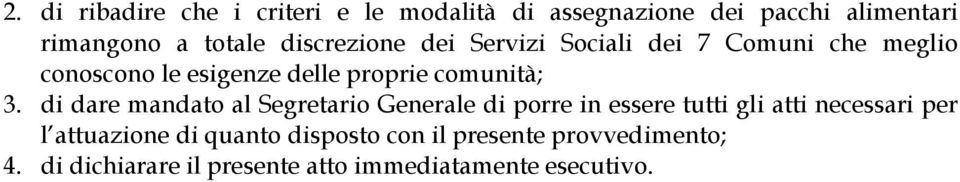 2. di ribadire che i criteri e le modalità di assegnazione dei pacchi alimentari rimangono a totale discrezione dei Servizi Sociali dei 7 Comuni che meglio conoscono le esigenze delle proprie comunità;
3. di dare mandato al Segretario Generale di porre in essere tutti gli atti necessari per l'attuazione di quanto disposto con il presente provvedimento;
4. di dichiarare il presente atto immediatamente esecutivo.